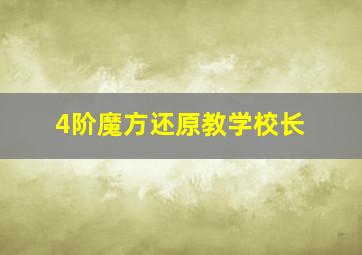 4阶魔方还原教学校长